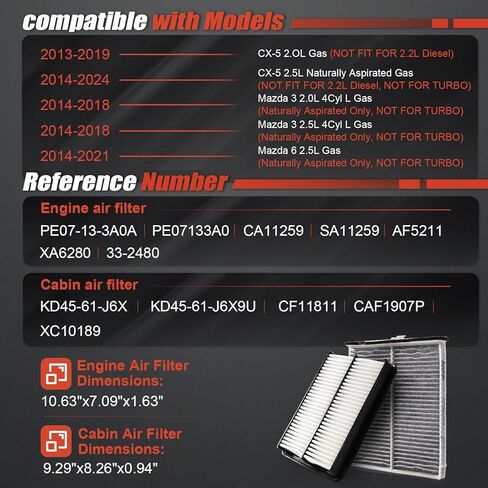 compatible with Models

2013-2019 CX-5 2.OL Gas (NOT FIT FOR 2.2L Diesel)

2014-2024 CX-5 2.5L Naturally Aspirated Gas (NOT FIT FOR 2.2L Diesel, NOT FOR TURBO)

2014-2018 Mazda 3 2.0L 4Cyl L Gas (Naturally Aspirated Only, NOT FOR TURBO)

2014-2018 Mazda 3 2.5L 4Cyl L Gas (Naturally Aspirated Only, NOT FOR TURBO)

2014-2021 Mazda 6 2.5L Gas (Naturally Aspirated Only, NOT FOR TURBO)

Reference Number

Engine air filter

PE07-13-3A0A | PE07133A0 | CA11259 | SA11259 | AF5211 XA6280 | 33-2480

Cabin air filter

KD45-61-J6X | KD45-61-J6X9U | CF11811 | CAF1907P | XC10189

Engine Air Filter Dimensions:
10.63"x7.09"x1.63"

Cabin Air Filter Dimensions:
9.29"x8.26"x0.94"